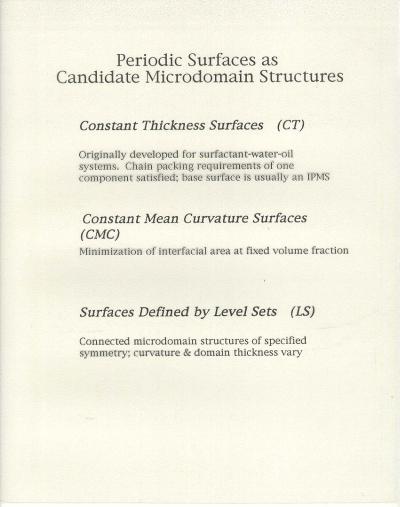 Periodic Surfaces as
Candidate Microdomain Structures

Constant Thickness Surfaces (CT)

Originally developed for surfactant-water-oil systems. Chain packing requirements of one component satisfied; base surface is usually an IPMS

Constant Mean Curvature Surfaces (CMC)

Minimization of interfacial area at fixed volume fraction

Surfaces Defined by Level Sets (LS)

Connected microdomain structures of specified symmetry; curvature & domain thickness vary